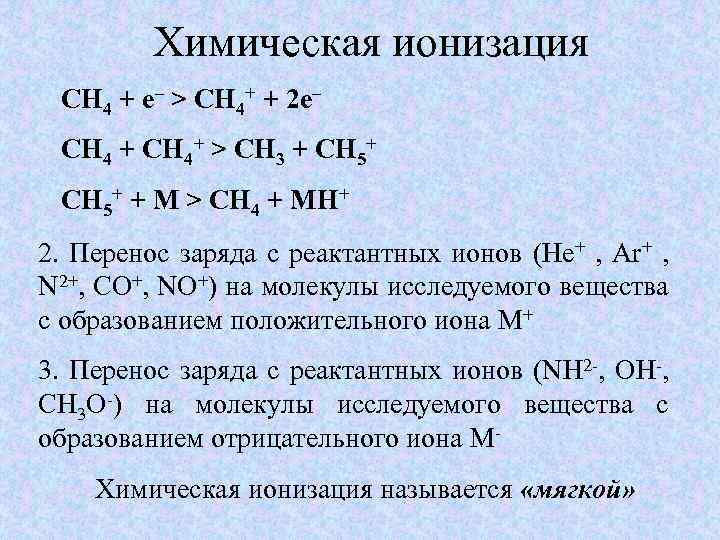 Химическая ионизация

$CH_4 + e^- > CH_4^+ + 2e^-$

$CH_4 + CH_4^+ > CH_3 + CH_5^+$

$CH_5^+ + M > CH_4 + MH^+$

2. Перенос заряда с реактантных ионов ($He^+$ , $Ar^+$ , $N^{2+}$, $CO^+$, $NO^+$) на молекулы исследуемого вещества с образованием положительного иона $M^+$

3. Перенос заряда с реактантных ионов ($NH^{2-}$, $OH^-$, $CH_3O^-$) на молекулы исследуемого вещества с образованием отрицательного иона $M^-$

Химическая ионизация называется «мягкой»